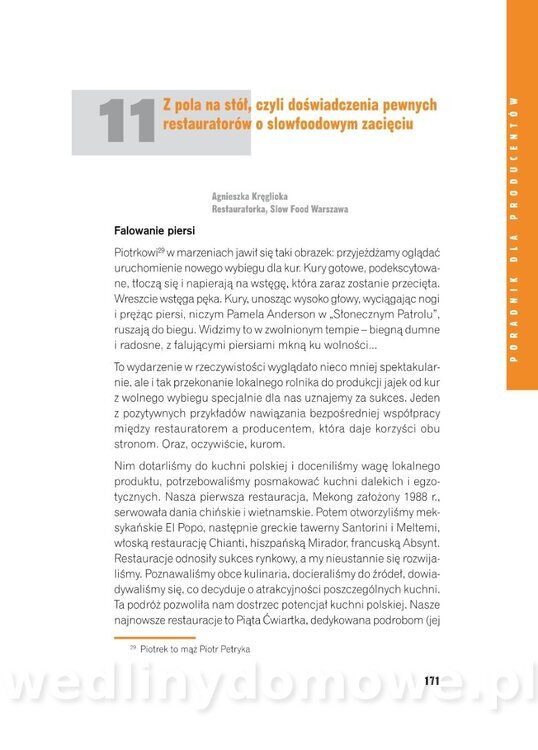 11 Z pola na stół, czyli doświadczenia pewnych restauratorów o slowfoodowym zacięciu

PORADNIK DLA PRODUCENTÓW

Agnieszka Kręglicka
Restauratorka, Slow Food Warszawa

Falowanie piersi

Piotrkowi$^{29}$ w marzeniach jawił się taki obrazek: przyjeżdżamy oglądać uruchomienie nowego wybiegu dla kur. Kury gotowe, podekscytowane, tłoczą się i napierają na wstęgę, która zaraz zostanie przecięta. Wreszcie wstęga pęka. Kury, unosząc wysoko głowy, wyciągając nogi i prężąc piersi, niczym Pamela Anderson w „Słonecznym Patrolu", ruszają do biegu. Widzimy to w zwolnionym tempie – biegną dumne i radosne, z falującymi piersiami mkną ku wolności...

To wydarzenie w rzeczywistości wyglądało nieco mniej spektakularnie, ale i tak przekonanie lokalnego rolnika do produkcji jajek od kur z wolnego wybiegu specjalnie dla nas uznajemy za sukces. Jeden z pozytywnych przykładów nawiązania bezpośredniej współpracy między restauratorem a producentem, która daje korzyści obu stronom. Oraz, oczywiście, kurom.

Nim dotarliśmy do kuchni polskiej i doceniliśmy wagę lokalnego produktu, potrzebowaliśmy posmakować kuchni dalekich i egzotycznych. Nasza pierwsza restauracja, Mekong założony 1988 r., serwowała dania chińskie i wietnamskie. Potem otworzyliśmy meksykańskie El Popo, następnie greckie tawerny Santorini i Meltemi, włoską restaurację Chianti, hiszpańską Mirador, francuską Absynt. Restauracje odnosiły sukces rynkowy, a my nieustannie się rozwijaliśmy. Poznawaliśmy obce kulinaria, docieraliśmy do źródeł, dowiadywaliśmy się, co decyduje o atrakcyjności poszczególnych kuchni. Ta podróż pozwoliła nam dostrzec potencjał kuchni polskiej. Nasze najnowsze restauracje to Piąta Ćwiartka, dedykowana podrobom (jej

$^{29}$ Piotrek to mąż Piotr Petryka

171

wedlinydomowe.pl